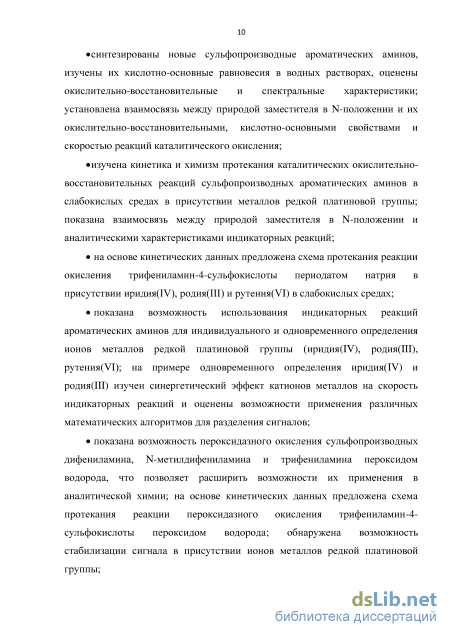 10

•синтезированы новые сульфопроизводные ароматических аминов, изучены их кислотно-основные равновесия в водных растворах, оценены окислительно-восстановительные и спектральные характеристики; установлена взаимосвязь между природой заместителя в N-положении и их окислительно-восстановительными, кислотно-основными свойствами и скоростью реакций каталитического окисления;

•изучена кинетика и химизм протекания каталитических окислительно-восстановительных реакций сульфопроизводных ароматических аминов в слабокислых средах в присутствии металлов редкой платиновой группы; показана взаимосвязь между природой заместителя в N-положении и аналитическими характеристиками индикаторных реакций;

• на основе кинетических данных предложена схема протекания реакции окисления трифениламин-4-сульфокислоты периодатом натрия в присутствии иридия(IV), родия(III) и рутения(VI) в слабокислых средах;

• показана возможность использования индикаторных реакций ароматических аминов для индивидуального и одновременного определения ионов металлов редкой платиновой группы (иридия(IV), родия(III), рутения(VI); на примере одновременного определения иридия(IV) и родия(III) изучен синергетический эффект катионов металлов на скорость индикаторных реакций и оценены возможности применения различных математических алгоритмов для разделения сигналов;

• показана возможность пероксидазного окисления сульфопроизводных дифениламина, N-метилдифениламина и трифениламина пероксидом водорода, что позволяет расширить возможности их применения в аналитической химии; на основе кинетических данных предложена схема протекания реакции пероксидазного окисления трифениламин-4-сульфокислоты пероксидом водорода; обнаружена возможность стабилизации сигнала в присутствии ионов металлов редкой платиновой группы;

dsLib.net
библиотека диссертаций